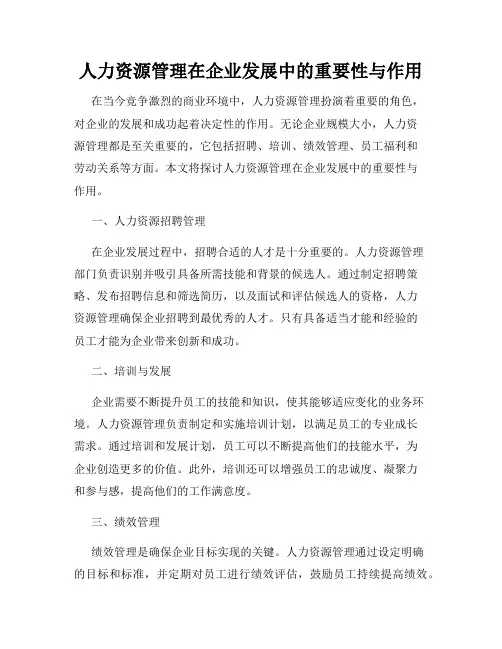 人力资源管理在企业发展中的重要性与作用

在当今竞争激烈的商业环境中，人力资源管理扮演着重要的角色，对企业的发展和成功起着决定性的作用。无论企业规模大小，人力资源管理都是至关重要的，它包括招聘、培训、绩效管理、员工福利和劳动关系等方面。本文将探讨人力资源管理在企业发展中的重要性与作用。

一、人力资源招聘管理

在企业发展过程中，招聘合适的人才是十分重要的。人力资源管理部门负责识别并吸引具备所需技能和背景的候选人。通过制定招聘策略、发布招聘信息和筛选简历，以及面试和评估候选人的资格，人力资源管理确保企业招聘到最优秀的人才。只有具备适当才能和经验的员工才能为企业带来创新和成功。

二、培训与发展

企业需要不断提升员工的技能和知识，使其能够适应变化的业务环境。人力资源管理负责制定和实施培训计划，以满足员工的专业成长需求。通过培训和发展计划，员工可以不断提高他们的技能水平，为企业创造更多的价值。此外，培训还可以增强员工的忠诚度、凝聚力和参与感，提高他们的工作满意度。

三、绩效管理

绩效管理是确保企业目标实现的关键。人力资源管理通过设定明确的目标和标准，并定期对员工进行绩效评估，鼓励员工持续提高绩效。